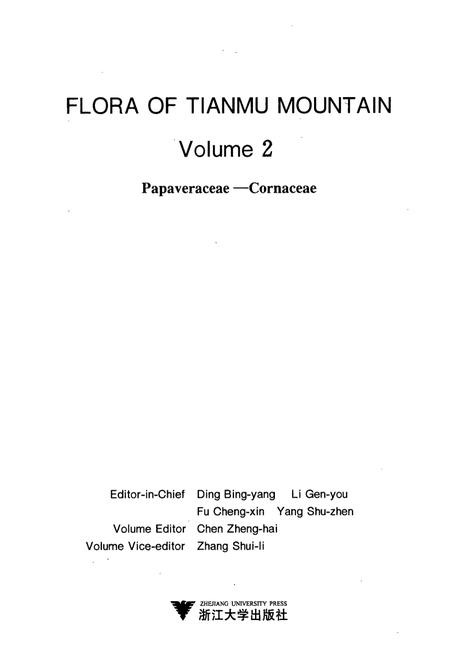 FLORA OF TIANMU MOUNTAIN

Volume 2

Papaveraceae —Cornaceae

Editor-in-Chief Ding Bing-yang Li Gen-you
Fu Cheng-xin Yang Shu-zhen
Volume Editor Chen Zheng-hai
Volume Vice-editor Zhang Shui-li

ZHEJIANG UNIVERSITY PRESS
浙江大学出版社